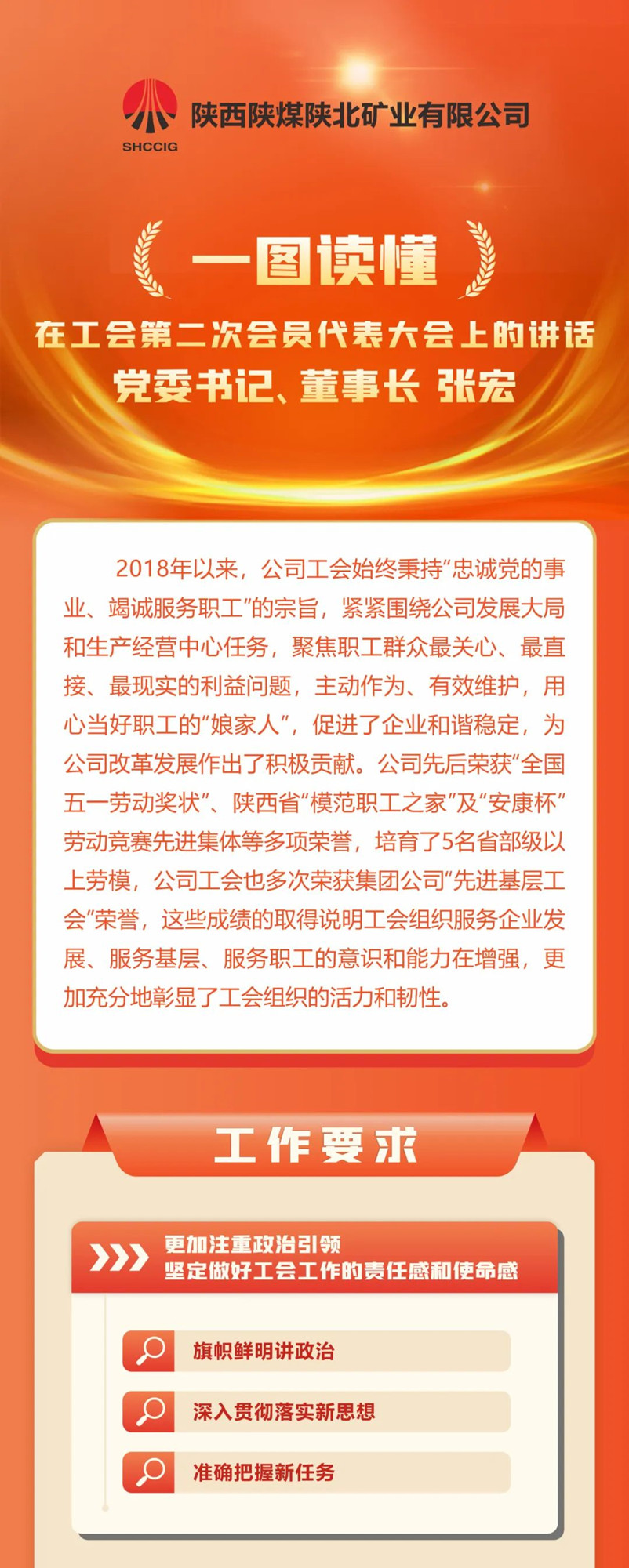 SHCCIG
陕西陕煤陕北矿业有限公司

一图读懂

在工会第二次会员代表大会上的讲话
党委书记、董事长 张宏

2018年以来，公司工会始终秉持“忠诚党的事业、竭诚服务职工”的宗旨，紧紧围绕公司发展大局和生产经营中心任务，聚焦职工群众最关心、最直接、最现实的利益问题，主动作为、有效维护，用心当好职工的“娘家人”，促进了企业和谐稳定，为公司改革发展作出了积极贡献。公司先后荣获“全国五一劳动奖状”、陕西省“模范职工之家”及“安康杯”劳动竞赛先进集体等多项荣誉，培育了5名省部级以上劳模，公司工会也多次荣获集团公司“先进基层工会”荣誉，这些成绩的取得说明工会组织服务企业发展、服务基层、服务职工的意识和能力在增强，更加充分地彰显了工会组织的活力和韧性。

工作要求

更加注重政治引领
坚定做好工会工作的责任感和使命感

旗帜鲜明讲政治

深入贯彻落实新思想

准确把握新任务